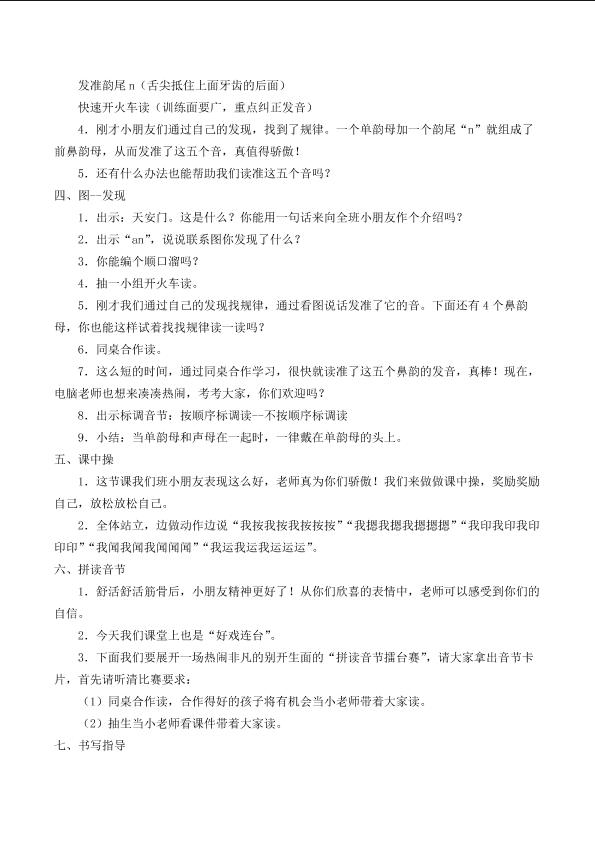 发准韵尾n（舌尖抵住上面牙齿的后面）

快速开火车读（训练面要广，重点纠正发音）

4．刚才小朋友们通过自己的发现，找到了规律。一个单韵母加一个韵尾“n”就组成了前鼻韵母，从而发准了这五个音，真值得骄傲！

5．还有什么办法也能帮助我们读准这五个音吗？

四、图--发现

1．出示：天安门。这是什么？你能用一句话来向全班小朋友作个介绍吗？

2．出示“an”，说说联系图你发现了什么？

3．你能编个顺口溜吗？

4．抽一小组开火车读。

5．刚才我们通过自己的发现找规律，通过看图说话发准了它的音。下面还有4个鼻韵母，你也能这样试着找找规律读一读吗？

6．同桌合作读。

7．这么短的时间，通过同桌合作学习，很快就读准了这五个鼻韵的发音，真棒！现在，电脑老师也想来凑凑热闹，考考大家，你们欢迎吗？

8．出示标调音节：按顺序标调读--不按顺序标调读

9．小结：当单韵母和声母在一起时，一律戴在单韵母的头上。

五、课中操

1．这节课我们班小朋友表现这么好，老师真为你们骄傲！我们来做做课中操，奖励奖励自己，放松放松自己。

2．全体站立，边做动作边说“我按我按我按按按”“我摁我摁我摁摁摁”“我印我印我印印印”“我闻我闻我闻闻闻”“我运我运我运运运”。

六、拼读音节

1．舒活舒活筋骨后，小朋友精神更好了！从你们欣喜的表情中，老师可以感受到你们的自信。

2．今天我们课堂上也是“好戏连台”。

3．下面我们要展开一场热闹非凡的别开生面的“拼读音节擂台赛”，请大家拿出音节卡片，首先请听清比赛要求：

（1）同桌合作读，合作得好的孩子将有机会当小老师带着大家读。

（2）抽生当小老师看课件带着大家读。

七、书写指导